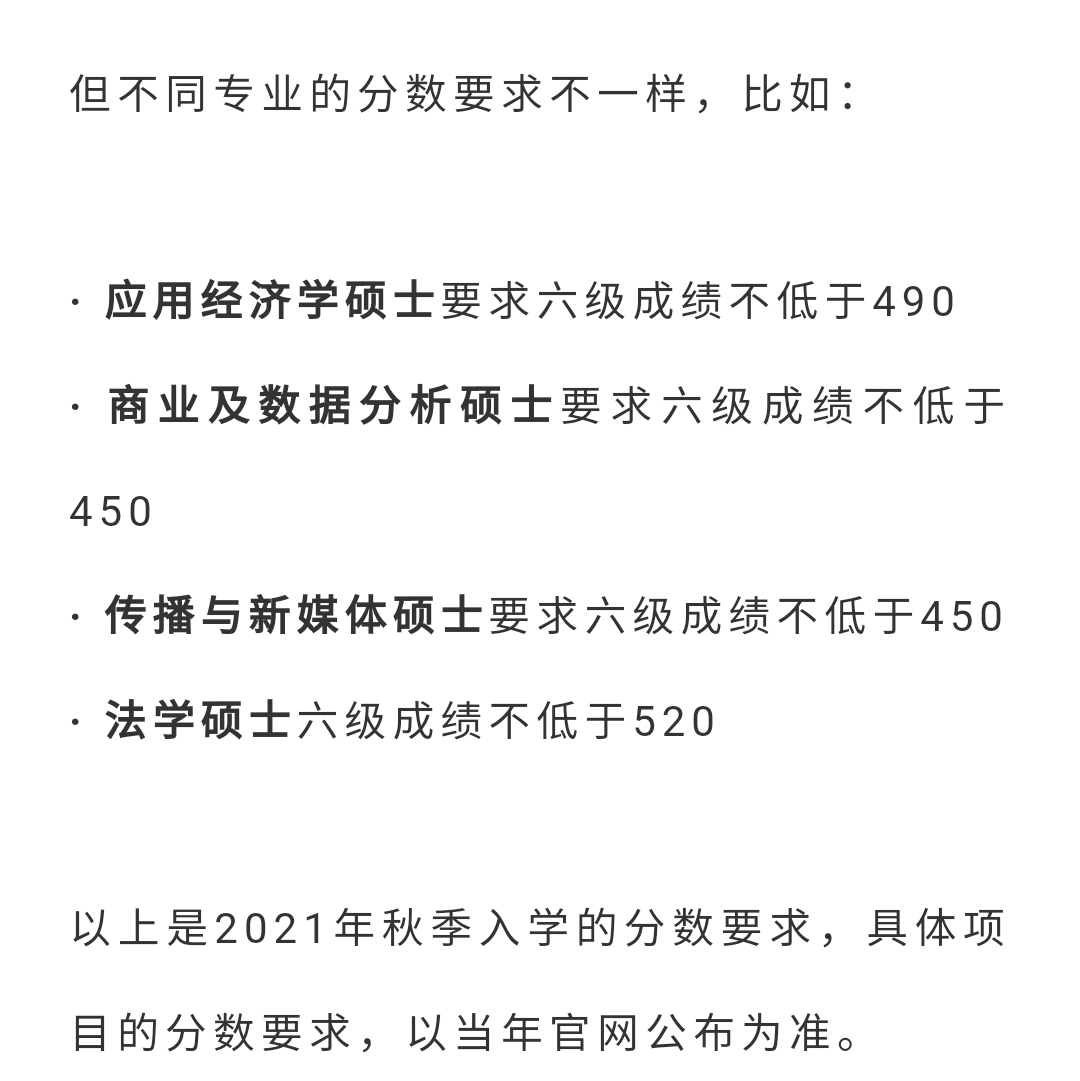 但不同专业的分数要求不一样，比如：

· 应用经济学硕士要求六级成绩不低于490

· 商业及数据分析硕士要求六级成绩不低于450

· 传播与新媒体硕士要求六级成绩不低于450

· 法学硕士六级成绩不低于520

以上是2021年秋季入学的分数要求，具体项目的分数要求，以当年官网公布为准。